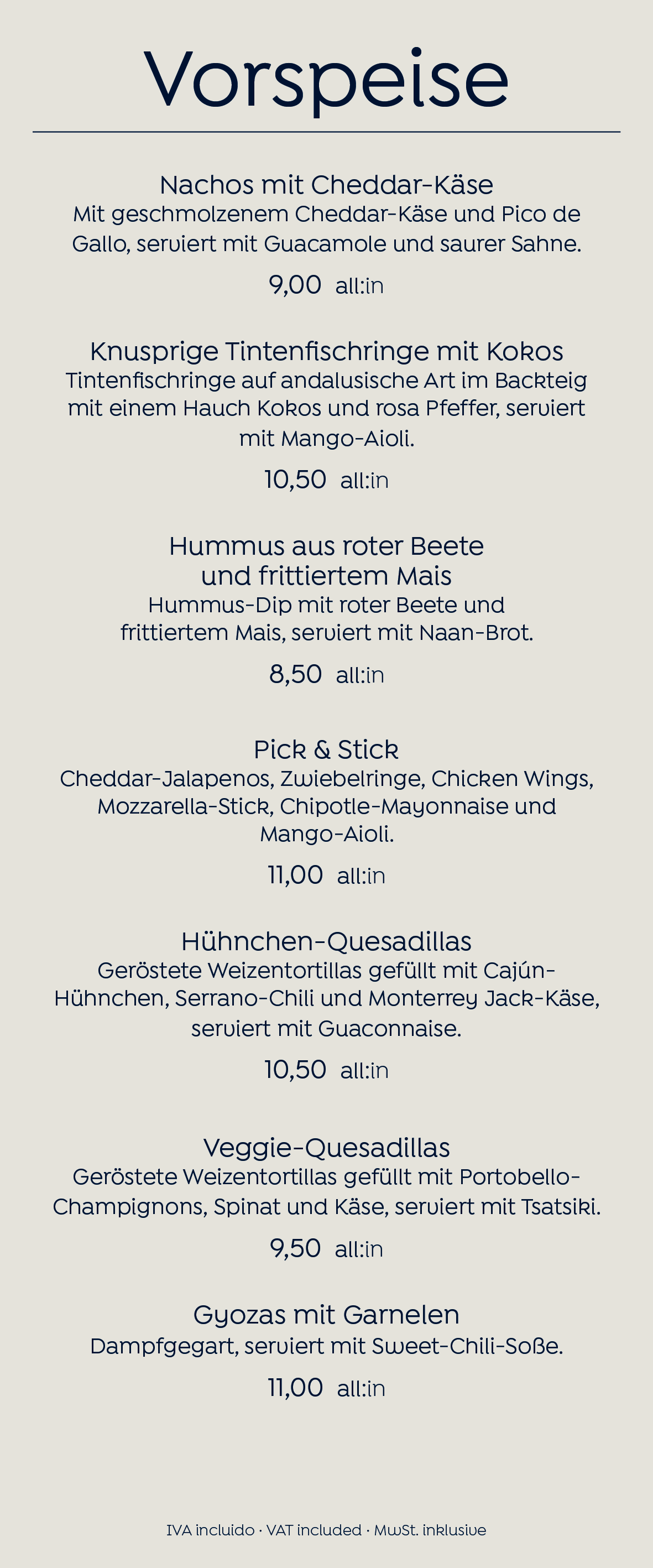 Vorspeise

Nachos mit Cheddar-Käse
Mit geschmolzenem Cheddar-Käse und Pico de Gallo, serviert mit Guacamole und saurer Sahne.

9,00 all:in

Knusprige Tintenfischringe mit Kokos
Tintenfischringe auf andalusische Art im Backteig mit einem Hauch Kokos und rosa Pfeffer, serviert mit Mango-Aioli.

10,50 all:in

Hummus aus roter Beete
und frittiertem Mais
Hummus-Dip mit roter Beete und frittiertem Mais, serviert mit Naan-Brot.

8,50 all:in

Pick & Stick
Cheddar-Jalapenos, Zwiebelringe, Chicken Wings, Mozzarella-Stick, Chipotle-Mayonnaise und Mango-Aioli.

11,00 all:in

Hühnchen-Quesadillas
Geröstete Weizentortillas gefüllt mit Cajún-Hühnchen, Serrano-Chili und Monterrey Jack-Käse, serviert mit Guaconnaise.

10,50 all:in

Veggie-Quesadillas
Geröstete Weizentortillas gefüllt mit Portobello-Champignons, Spinat und Käse, serviert mit Tsatsiki.

9,50 all:in

Gyozas mit Garnelen
Dampfgegart, serviert mit Sweet-Chili-Soße.

11,00 all:in

IVA incluido · VAT included · MwSt. inklusive